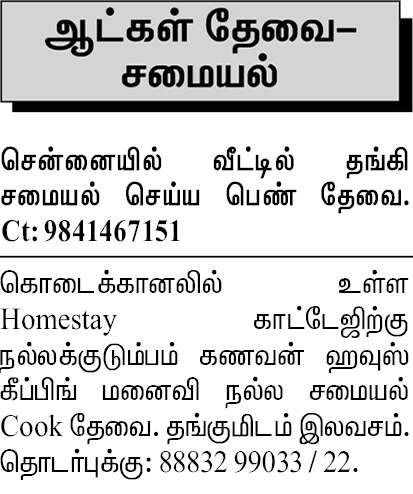 ஆட்கள் தேவை–
சமையல்

சென்னையில் வீட்டில் தங்கி சமையல் செய்ய பெண் தேவை. Ct: 9841467151

கொடைக்கானலில் உள்ள Homestay காட்டேஜிற்கு நல்லக்குடும்பம் கணவன் ஹவுஸ் கீப்பிங் மனைவி நல்ல சமையல் Cook தேவை. தங்குமிடம் இலவசம். தொடர்புக்கு: 88832 99033 / 22.